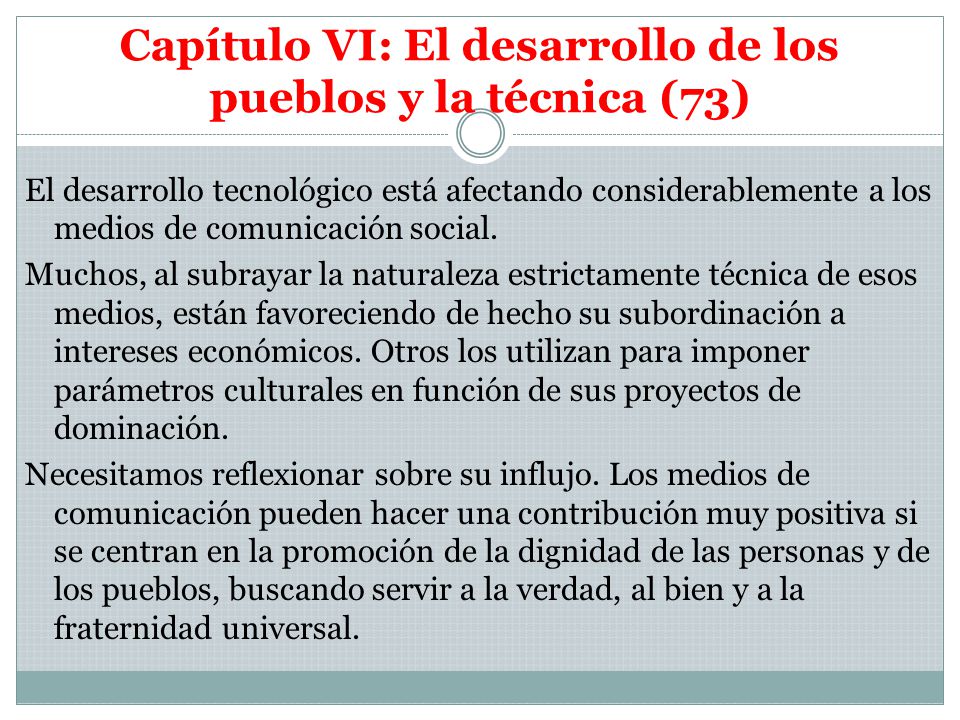 Capítulo VI: El desarrollo de los pueblos y la técnica (73)

El desarrollo tecnológico está afectando considerablemente a los medios de comunicación social.

Muchos, al subrayar la naturaleza estrictamente técnica de esos medios, están favoreciendo de hecho su subordinación a intereses económicos. Otros los utilizan para imponer parámetros culturales en función de sus proyectos de dominación.

Necesitamos reflexionar sobre su influjo. Los medios de comunicación pueden hacer una contribución muy positiva si se centran en la promoción de la dignidad de las personas y de los pueblos, buscando servir a la verdad, al bien y a la fraternidad universal.